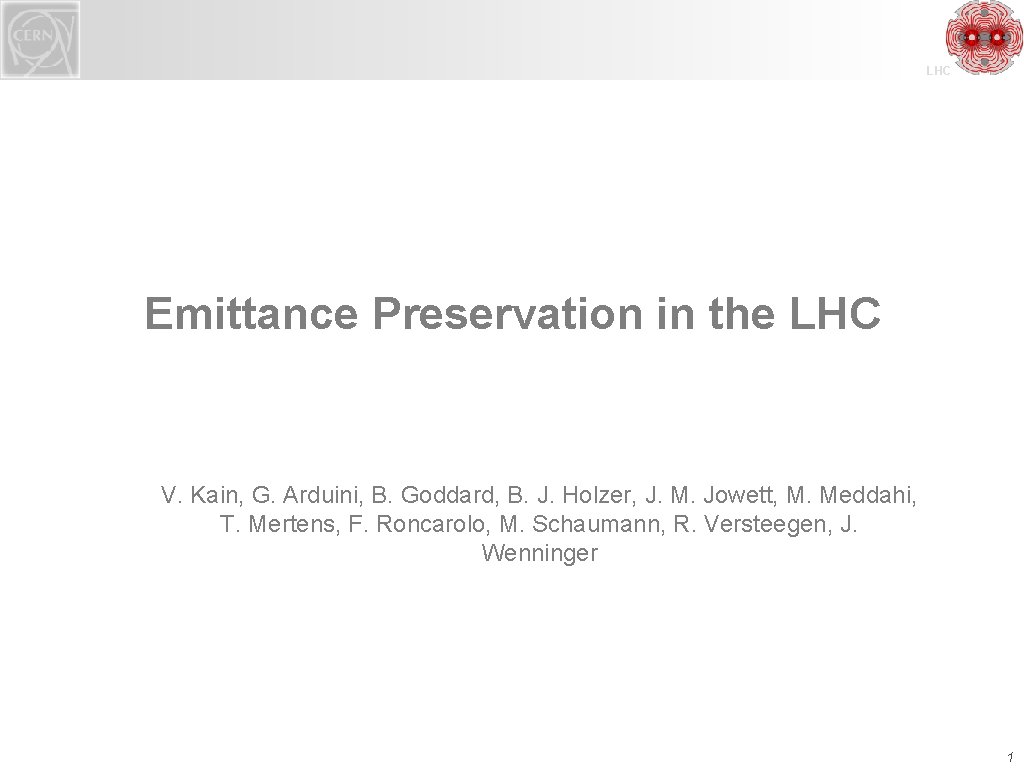 CERN

LHC

Emittance Preservation in the LHC

V. Kain, G. Arduini, B. Goddard, B. J. Holzer, J. M. Jowett, M. Meddahi, T. Mertens, F. Roncarolo, M. Schaumann, R. Versteegen, J. Wenninger

1